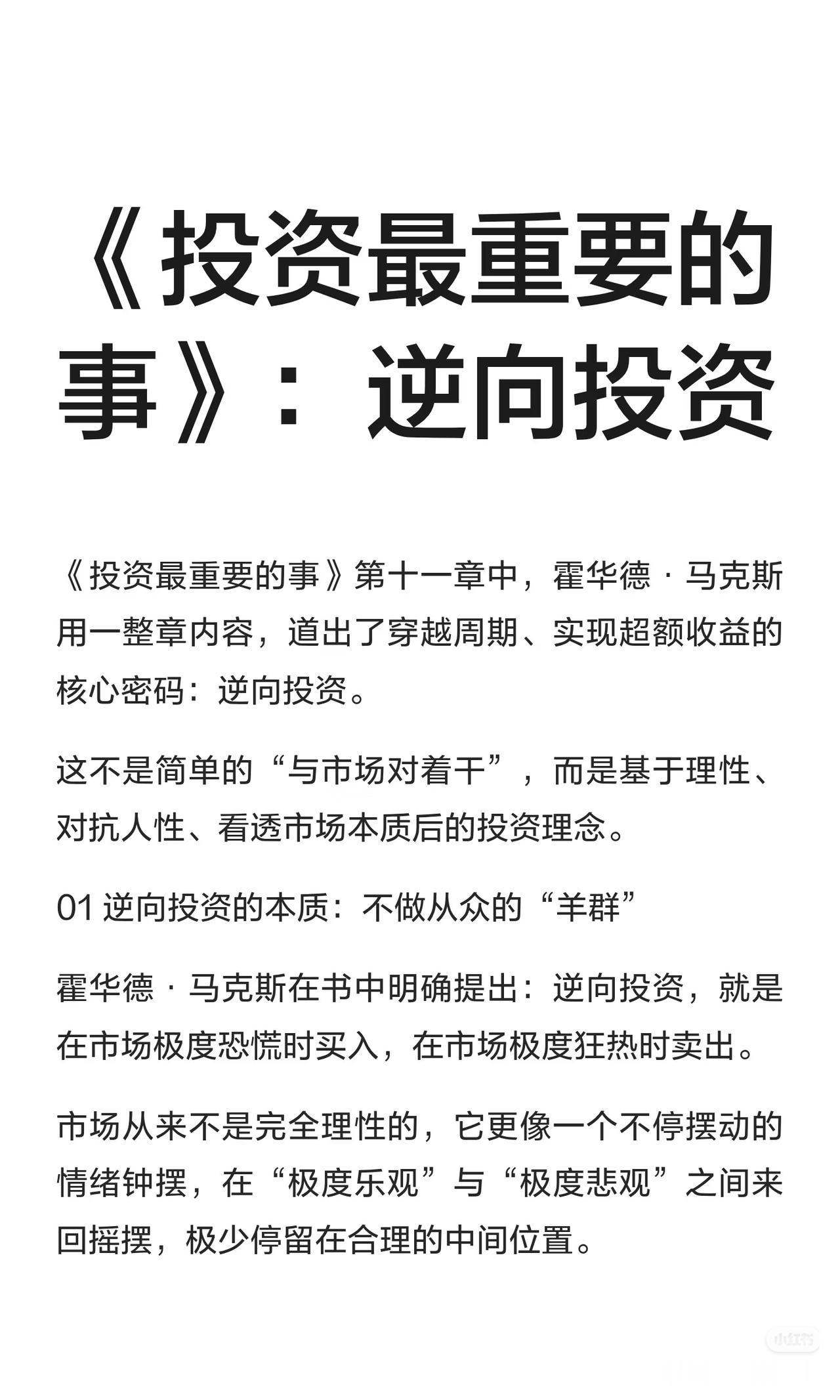 《投资最重要的事》：逆向投资

《投资最重要的事》第十一章中，霍华德·马克斯用一整章内容，道出了穿越周期、实现超额收益的核心密码：逆向投资。

这不是简单的“与市场对着干”，而是基于理性、对抗人性、看透市场本质后的投资理念。

01 逆向投资的本质：不做从众的“羊群”

霍华德·马克斯在书中明确提出：逆向投资，就是在市场极度恐慌时买入，在市场极度狂热时卖出。

市场从来不是完全理性的，它更像一个不停摆动的情绪钟摆，在“极度乐观”与“极度悲观”之间来回摇摆，极少停留在合理的中间位置。

小红书